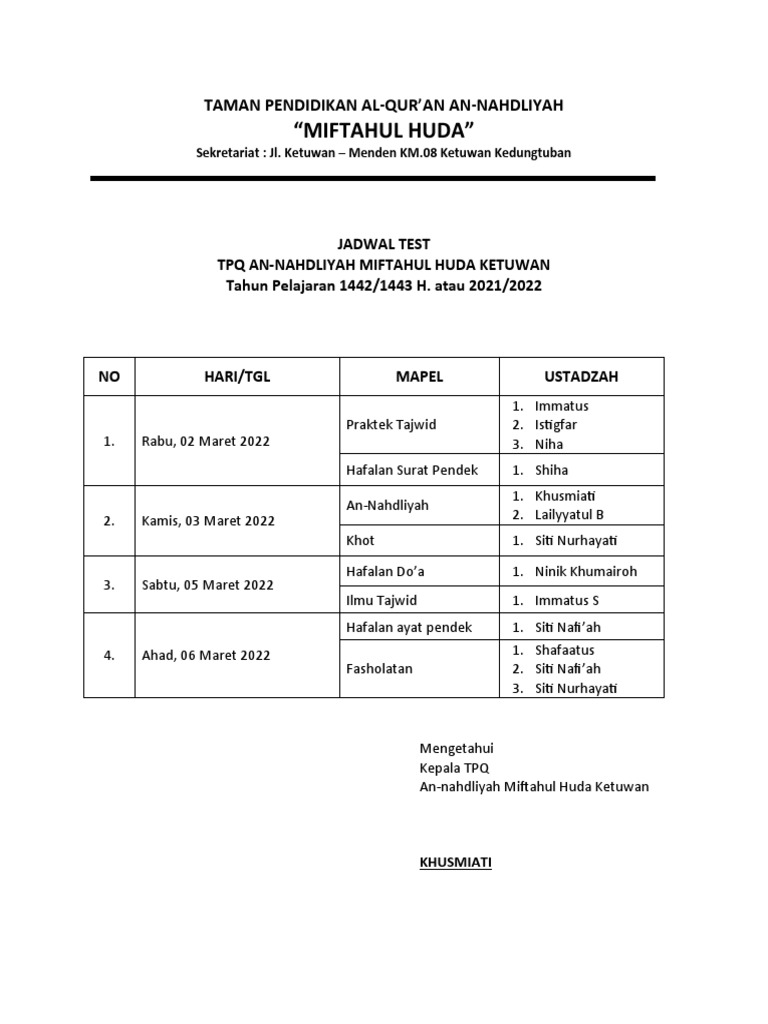 TAMAN PENDIDIKAN AL-QUR'AN AN-NAHDLIYAH
"MIFTAHUL HUDA"
Sekretariat : Jl. Ketuwan – Menden KM.08 Ketuwan Kedungtuban

JADWAL TEST
TPQ AN-NAHDLIYAH MIFTAHUL HUDA KETUWAN
Tahun Pelajaran 1442/1443 H. atau 2021/2022

| NO | HARI/TGL | MAPEL | USTADZAH |
|---|---|---|---|
| 1. | Rabu, 02 Maret 2022 | Praktek Tajwid | 1. Immatus 2. Istigfar 3. Niha |
| | | Hafalan Surat Pendek | 1. Shiha |
| 2. | Kamis, 03 Maret 2022 | An-Nahdliyah | 1. Khusmiati 2. Lailyyatul B |
| | | Khot | 1. Siti Nurhayati |
| 3. | Sabtu, 05 Maret 2022 | Hafalan Do'a | 1. Ninik Khumairoh |
| | | Ilmu Tajwid | 1. Immatus S |
| 4. | Ahad, 06 Maret 2022 | Hafalan ayat pendek | 1. Siti Nafi'ah |
| | | Fasholatan | 1. Shafaatus 2. Siti Nafi'ah 3. Siti Nurhayati |

Mengetahui
Kepala TPQ
An-nahdliyah Miftahul Huda Ketuwan

KHUSMIATI